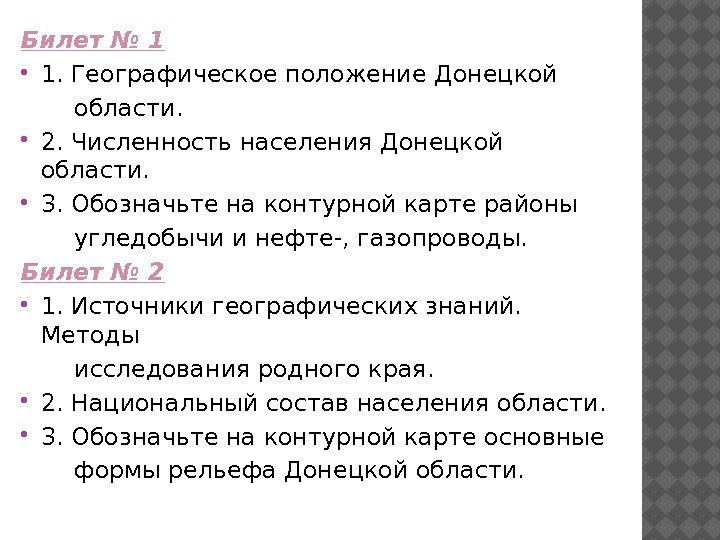 Билет № 1

• 1. Географическое положение Донецкой области.

• 2. Численность населения Донецкой области.

• 3. Обозначьте на контурной карте районы угледобычи и нефте-, газопроводы.

Билет № 2

• 1. Источники географических знаний. Методы исследования родного края.

• 2. Национальный состав населения области.

• 3. Обозначьте на контурной карте основные формы рельефа Донецкой области.